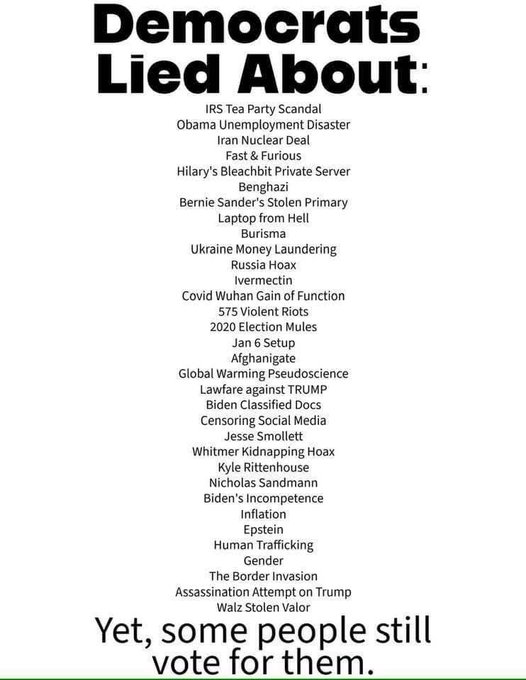 Democrats Lied About:

IRS Tea Party Scandal
Obama Unemployment Disaster
Iran Nuclear Deal
Fast & Furious
Hilary's Bleachbit Private Server
Benghazi
Bernie Sander's Stolen Primary
Laptop from Hell
Burisma
Ukraine Money Laundering
Russia Hoax
Ivermectin
Covid Wuhan Gain of Function
575 Violent Riots
2020 Election Mules
Jan 6 Setup
Afghanigate
Global Warming Pseudoscience
Lawfare against TRUMP
Biden Classified Docs
Censoring Social Media
Jesse Smollett
Whitmer Kidnapping Hoax
Kyle Rittenhouse
Nicholas Sandmann
Biden's Incompetence
Inflation
Epstein
Human Trafficking
Gender
The Border Invasion
Assassination Attempt on Trump
Walz Stolen Valor

Yet, some people still vote for them.